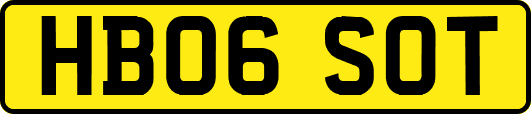 HB06 SOT